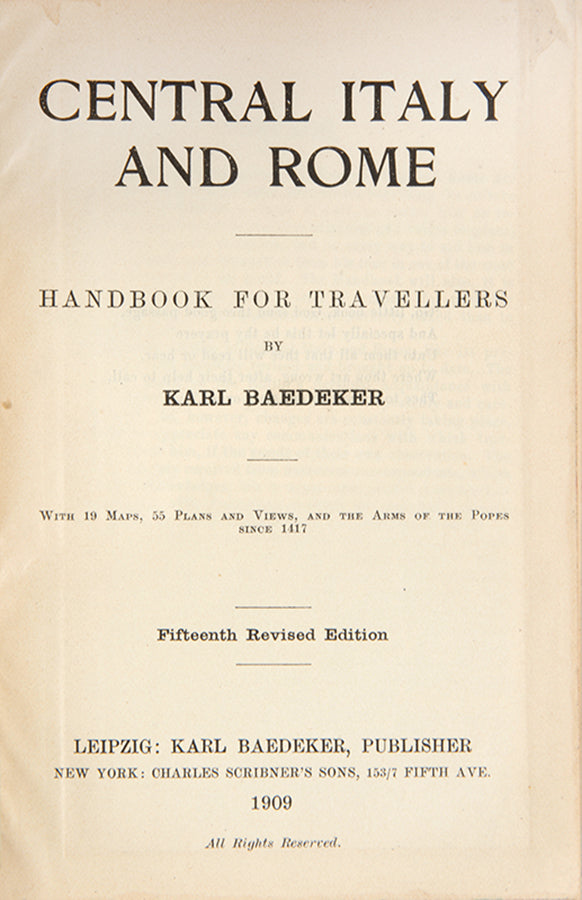 CENTRAL ITALY AND ROME

HANDBOOK FOR TRAVELLERS

BY

KARL BAEDEKER

WITH 19 MAPS, 55 PLANS AND VIEWS, AND THE ARMS OF THE POPES SINCE 1417

Fifteenth Revised Edition

LEIPZIG: KARL BAEDEKER, PUBLISHER
NEW YORK: CHARLES SCRIBNER'S SONS, 153/7 FIFTH AVE.
1909

All Rights Reserved.